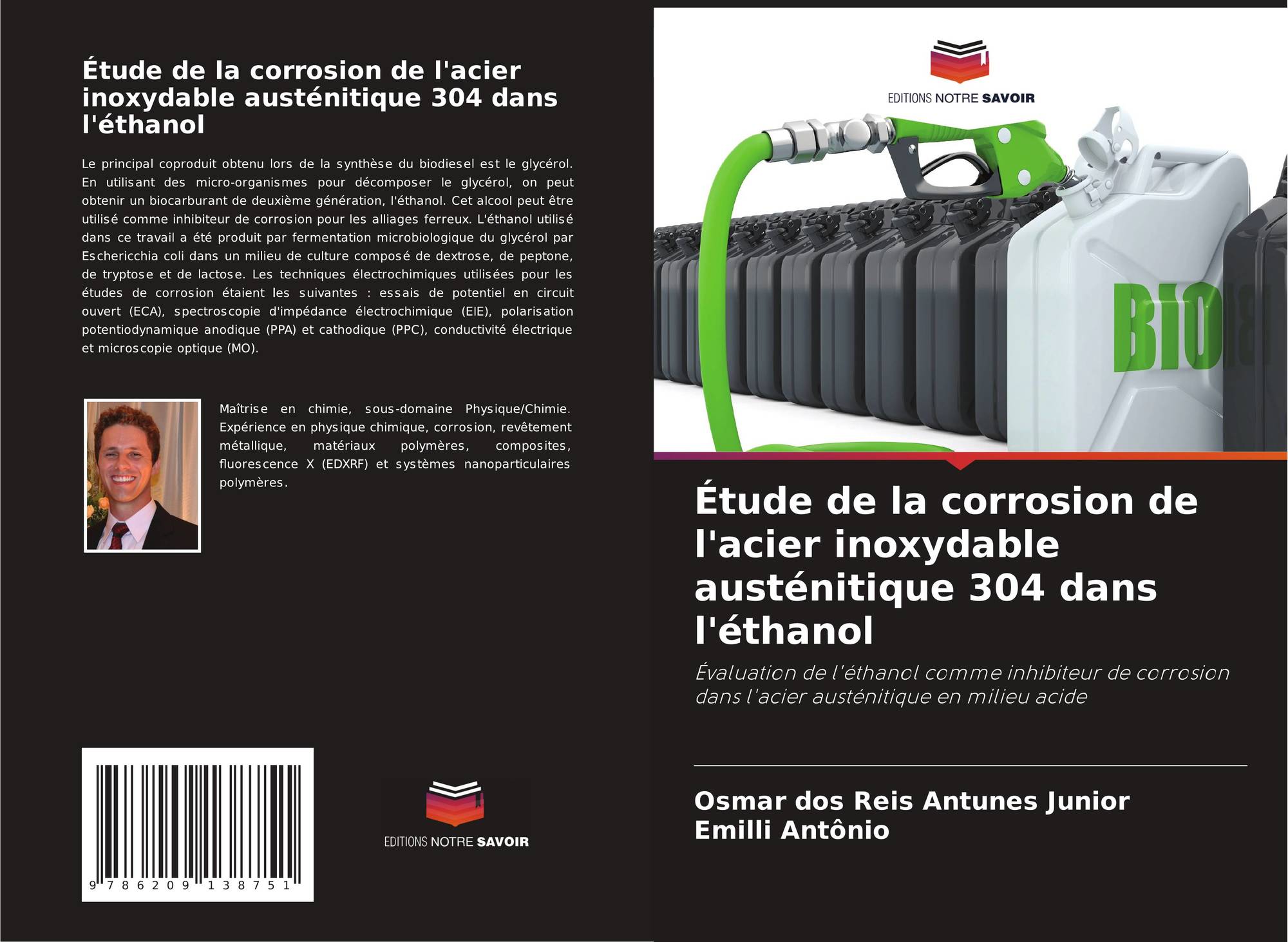 Étude de la corrosion de l'acier inoxydable austénitique 304 dans l'éthanol

Le principal coproduit obtenu lors de la synthèse du biodiesel est le glycérol. En utilisant des micro-organismes pour décomposer le glycérol, on peut obtenir un biocarburant de deuxième génération, l'éthanol. Cet alcool peut être utilisé comme inhibiteur de corrosion pour les alliages ferreux. L'éthanol utilisé dans ce travail a été produit par fermentation microbiologique du glycérol par Eschericchia coli dans un milieu de culture composé de dextrose, de peptone, de tryptose et de lactose. Les techniques électrochimiques utilisées pour les études de corrosion étaient les suivantes : essais de potentiel en circuit ouvert (ECA), spectroscopie d'impédance électrochimique (EIE), polarisation potentiodynamique anodique (PPA) et cathodique (PPC), conductivité électrique et microscopie optique (MO).

Maîtrise en chimie, sous-domaine Physique/Chimie. Expérience en physique chimique, corrosion, revêtement métallique, matériaux polymères, composites, fluorescence X (EDXRF) et systèmes nanoparticulaires polymères.

9 786209 138751

EDITIONS NOTRE SAVOIR

EDITIONS NOTRE SAVOIR

BIO

Étude de la corrosion de l'acier inoxydable austénitique 304 dans l'éthanol

Évaluation de l'éthanol comme inhibiteur de corrosion dans l'acier austénitique en milieu acide

Osmar dos Reis Antunes Junior
Emilli Antônio